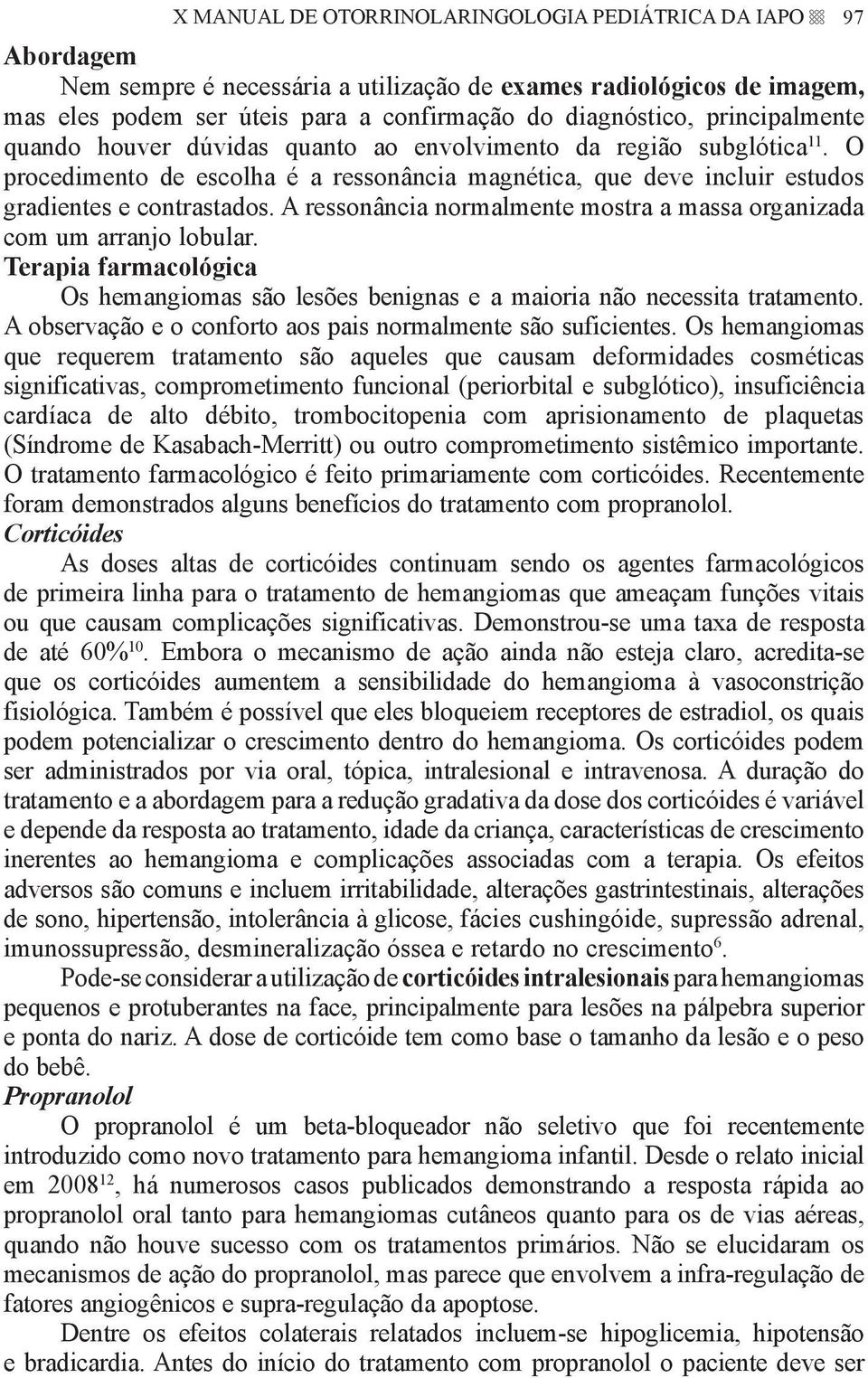 X MANUAL DE OTORRINOLARINGOLOGIA PEDIÁTRICA DA IAPO 97

Abordagem

Nem sempre é necessária a utilização de exames radiológicos de imagem, mas eles podem ser úteis para a confirmação do diagnóstico, principalmente quando houver dúvidas quanto ao envolvimento da região subglótica$^{11}$. O procedimento de escolha é a ressonância magnética, que deve incluir estudos gradientes e contrastados. A ressonância normalmente mostra a massa organizada com um arranjo lobular.

Terapia farmacológica

Os hemangiomas são lesões benignas e a maioria não necessita tratamento. A observação e o conforto aos pais normalmente são suficientes. Os hemangiomas que requerem tratamento são aqueles que causam deformidades cosméticas significativas, comprometimento funcional (periorbital e subglótico), insuficiência cardíaca de alto débito, trombocitopenia com aprisionamento de plaquetas (Síndrome de Kasabach-Merritt) ou outro comprometimento sistêmico importante. O tratamento farmacológico é feito primariamente com corticóides. Recentemente foram demonstrados alguns benefícios do tratamento com propranolol.

Corticóides

As doses altas de corticóides continuam sendo os agentes farmacológicos de primeira linha para o tratamento de hemangiomas que ameaçam funções vitais ou que causam complicações significativas. Demonstrou-se uma taxa de resposta de até 60%$^{10}$. Embora o mecanismo de ação ainda não esteja claro, acredita-se que os corticóides aumentem a sensibilidade do hemangioma à vasoconstrição fisiológica. Também é possível que eles bloqueiem receptores de estradiol, os quais podem potencializar o crescimento dentro do hemangioma. Os corticóides podem ser administrados por via oral, tópica, intralesional e intravenosa. A duração do tratamento e a abordagem para a redução gradativa da dose dos corticóides é variável e depende da resposta ao tratamento, idade da criança, características de crescimento inerentes ao hemangioma e complicações associadas com a terapia. Os efeitos adversos são comuns e incluem irritabilidade, alterações gastrintestinais, alterações de sono, hipertensão, intolerância à glicose, fácies cushingóide, supressão adrenal, imunossupressão, desmineralização óssea e retardo no crescimento$^{6}$.

Pode-se considerar a utilização de corticóides intralesionais para hemangiomas pequenos e protuberantes na face, principalmente para lesões na pálpebra superior e ponta do nariz. A dose de corticóide tem como base o tamanho da lesão e o peso do bebê.

Propranolol

O propranolol é um beta-bloqueador não seletivo que foi recentemente introduzido como novo tratamento para hemangioma infantil. Desde o relato inicial em 2008$^{12}$, há numerosos casos publicados demonstrando a resposta rápida ao propranolol oral tanto para hemangiomas cutâneos quanto para os de vias aéreas, quando não houve sucesso com os tratamentos primários. Não se elucidaram os mecanismos de ação do propranolol, mas parece que envolvem a infra-regulação de fatores angiogênicos e supra-regulação da apoptose.

Dentre os efeitos colaterais relatados incluem-se hipoglicemia, hipotensão e bradicardia. Antes do início do tratamento com propranolol o paciente deve ser